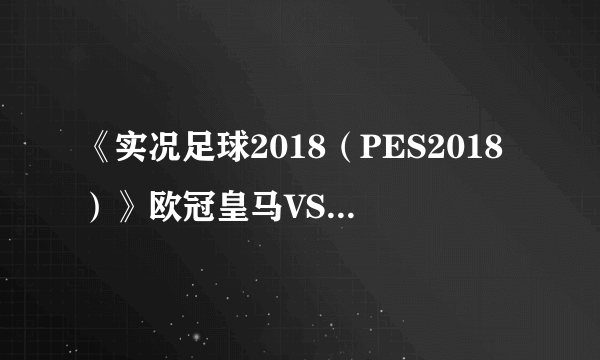 《实况足球2018（PES2018）》欧冠皇马VS...